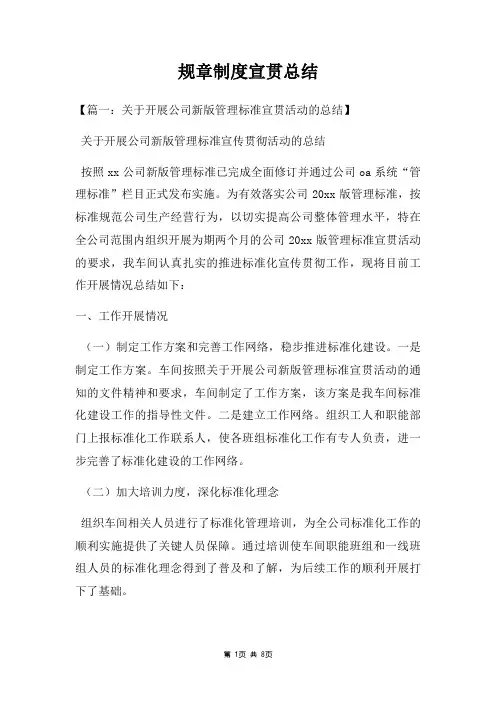 规章制度宣贯总结

【篇一：关于开展公司新版管理标准宣贯活动的总结】

关于开展公司新版管理标准宣传贯彻活动的总结

按照 xx 公司新版管理标准已完成全面修订并通过公司 oa 系统“管理标准”栏目正式发布实施。为有效落实公司 20xx 版管理标准，按标准规范公司生产经营行为，以切实提高公司整体管理水平，特在全公司范围内组织开展为期两个月的公司 20xx 版管理标准宣贯活动的要求，我车间认真扎实的推进标准化宣传贯彻工作，现将目前工作开展情况总结如下：

一、工作开展情况

（一）制定工作方案和完善工作网络，稳步推进标准化建设。一是制定工作方案。车间按照关于开展公司新版管理标准宣贯活动的通知的文件精神和要求，车间制定了工作方案，该方案是我车间标准化建设工作的指导性文件。二是建立工作网络。组织工人和职能部门上报标准化工作联系人，使各班组标准化工作有专人负责，进一步完善了标准化建设的工作网络。

（二）加大培训力度，深化标准化理念

组织车间相关人员进行了标准化管理培训，为全公司标准化工作的顺利实施提供了关键人员保障。通过培训使车间职能班组和一线班组人员的标准化理念得到了普及和了解，为后续工作的顺利开展打下了基础。

第 1页 共 8页